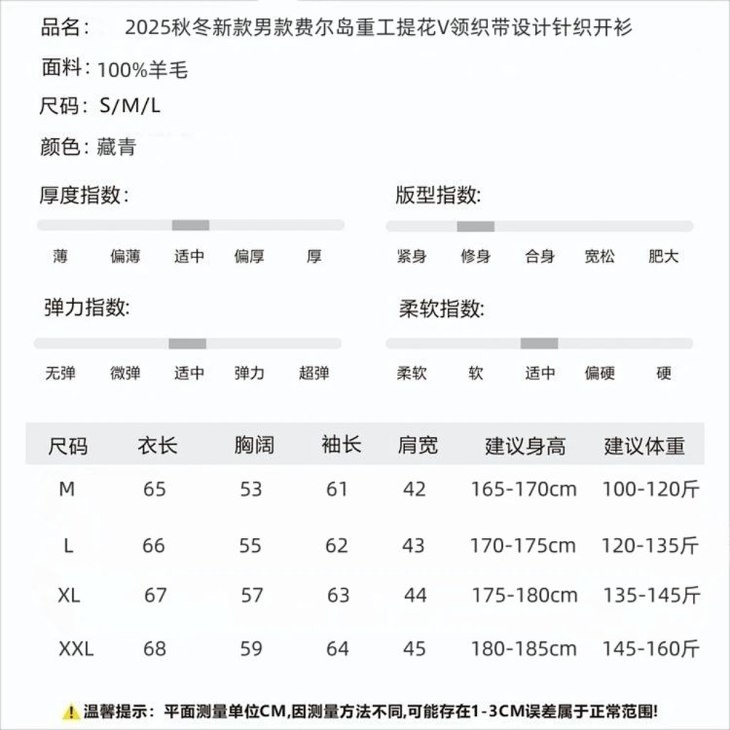 品名： 2025秋冬新款男款费尔岛重工提花V领织带设计针织开衫

面料：100%羊毛

尺码：S/M/L

颜色：藏青

厚度指数：

薄 偏薄 适中 偏厚 厚

版型指数：

紧身 修身 合身 宽松 肥大

弹力指数：

无弹 微弹 适中 弹力 超弹

柔软指数：

柔软 软 适中 偏硬 硬

| 尺码 | 衣长 | 胸阔 | 袖长 | 肩宽 | 建议身高 | 建议体重 |
|---|---|---|---|---|---|---|
| M | 65 | 53 | 61 | 42 | 165-170cm | 100-120斤 |
| L | 66 | 55 | 62 | 43 | 170-175cm | 120-135斤 |
| XL | 67 | 57 | 63 | 44 | 175-180cm | 135-145斤 |
| XXL | 68 | 59 | 64 | 45 | 180-185cm | 145-160斤 |

温馨提示：平面测量单位CM,因测量方法不同,可能存在1-3CM误差属于正常范围!